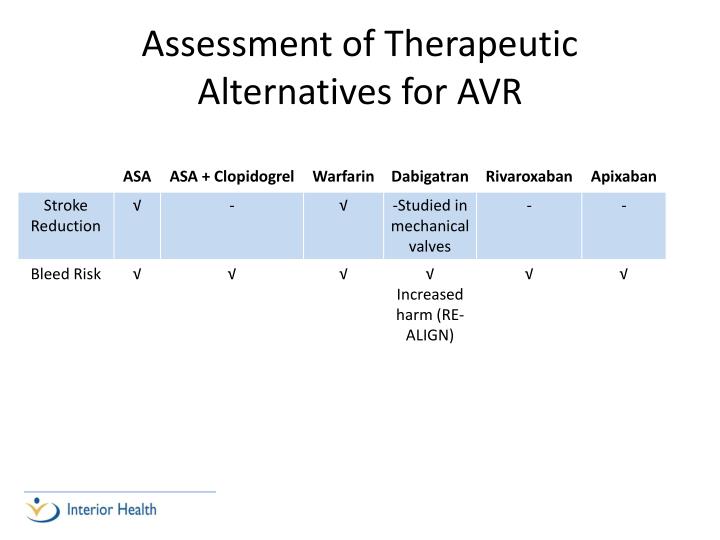 Assessment of Therapeutic Alternatives for AVR

| | ASA | ASA + Clopidogrel | Warfarin | Dabigatran | Rivaroxaban | Apixaban |
|---|---|---|---|---|---|---|
| Stroke Reduction | √ | - | √ | -Studied in mechanical valves | - | - |
| Bleed Risk | √ | √ | √ | √ Increased harm (RE-ALIGN) | √ | √ |

Interior Health